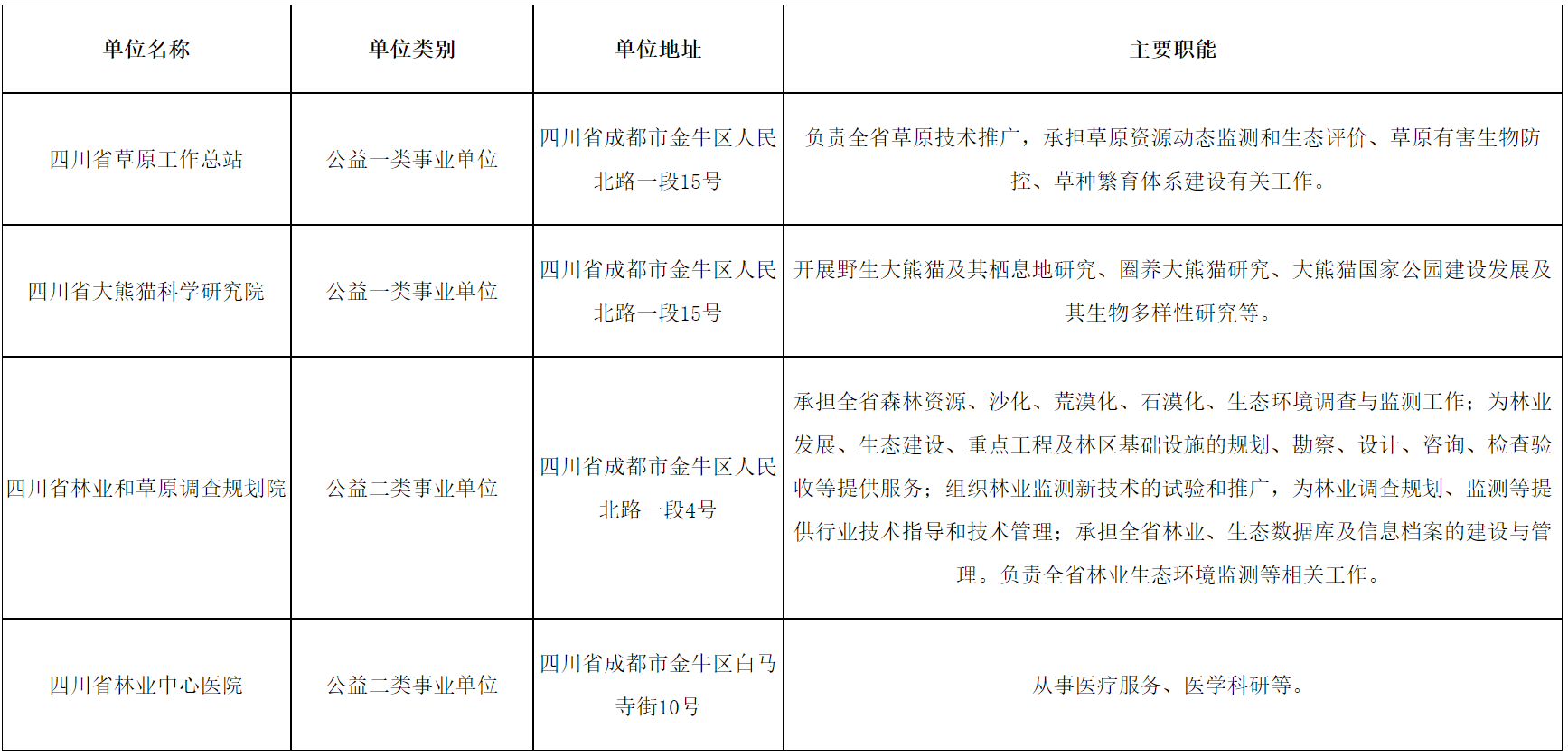 | 单位名称 | 单位类别 | 单位地址 | 主要职能 |
|---|---|---|---|
| 四川省草原工作总站 | 公益一类事业单位 | 四川省成都市金牛区人民北路一段15号 | 负责全省草原技术推广，承担草原资源动态监测和生态评价、草原有害生物防控、草种繁育体系建设有关工作。 |
| 四川省大熊猫科学研究院 | 公益一类事业单位 | 四川省成都市金牛区人民北路一段15号 | 开展野生大熊猫及其栖息地研究、圈养大熊猫研究、大熊猫国家公园建设发展及其生物多样性研究等。 |
| 四川省林业和草原调查规划院 | 公益二类事业单位 | 四川省成都市金牛区人民北路一段4号 | 承担全省森林资源、沙化、荒漠化、石漠化、生态环境调查与监测工作；为林业发展、生态建设、重点工程及林区基础设施的规划、勘察、设计、咨询、检查验收等提供服务；组织林业监测新技术的试验和推广，为林业调查规划、监测等提供行业技术指导和技术管理；承担全省林业、生态数据库及信息档案的建设与管理。负责全省林业生态环境监测等相关工作。 |
| 四川省林业中心医院 | 公益二类事业单位 | 四川省成都市金牛区白马寺街10号 | 从事医疗服务、医学科研等。 |